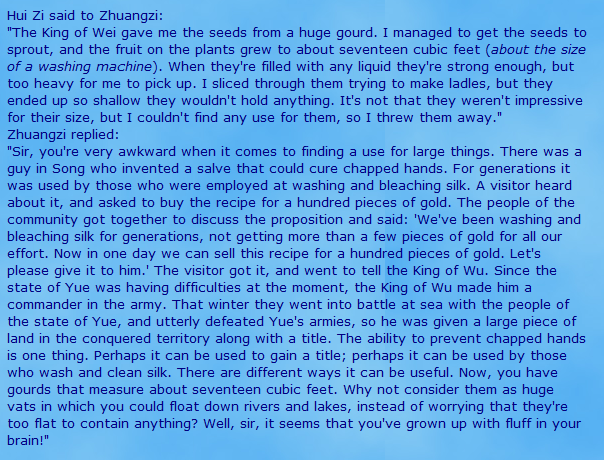 Hui Zi said to Zhuangzi:
"The King of Wei gave me the seeds from a huge gourd. I managed to get the seeds to sprout, and the fruit on the plants grew to about seventeen cubic feet (about the size of a washing machine). When they're filled with any liquid they're strong enough, but too heavy for me to pick up. I sliced through them trying to make ladles, but they ended up so shallow they wouldn't hold anything. It's not that they weren't impressive for their size, but I couldn't find any use for them, so I threw them away."
Zhuangzi replied:
"Sir, you're very awkward when it comes to finding a use for large things. There was a guy in Song who invented a salve that could cure chapped hands. For generations it was used by those who were employed at washing and bleaching silk. A visitor heard about it, and asked to buy the recipe for a hundred pieces of gold. The people of the community got together to discuss the proposition and said: 'We've been washing and bleaching silk for generations, not getting more than a few pieces of gold for all our effort. Now in one day we can sell this recipe for a hundred pieces of gold. Let's please give it to him.' The visitor got it, and went to tell the King of Wu. Since the state of Yue was having difficulties at the moment, the King of Wu made him a commander in the army. That winter they went into battle at sea with the people of the state of Yue, and utterly defeated Yue's armies, so he was given a large piece of land in the conquered territory along with a title. The ability to prevent chapped hands is one thing. Perhaps it can be used to gain a title; perhaps it can be used by those who wash and clean silk. There are different ways it can be useful. Now, you have gourds that measure about seventeen cubic feet. Why not consider them as huge vats in which you could float down rivers and lakes, instead of worrying that they're too flat to contain anything? Well, sir, it seems that you've grown up with fluff in your brain!"